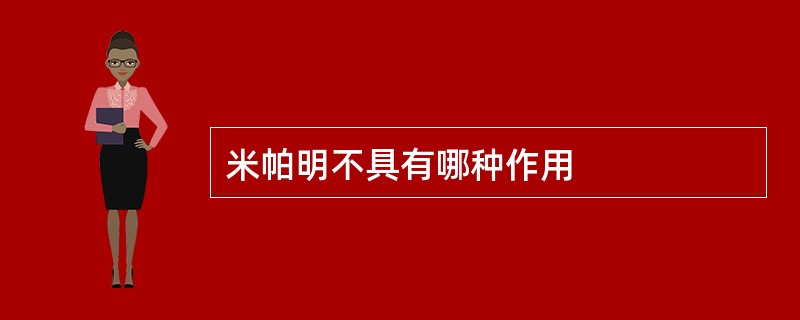 米帕明不具有哪种作用